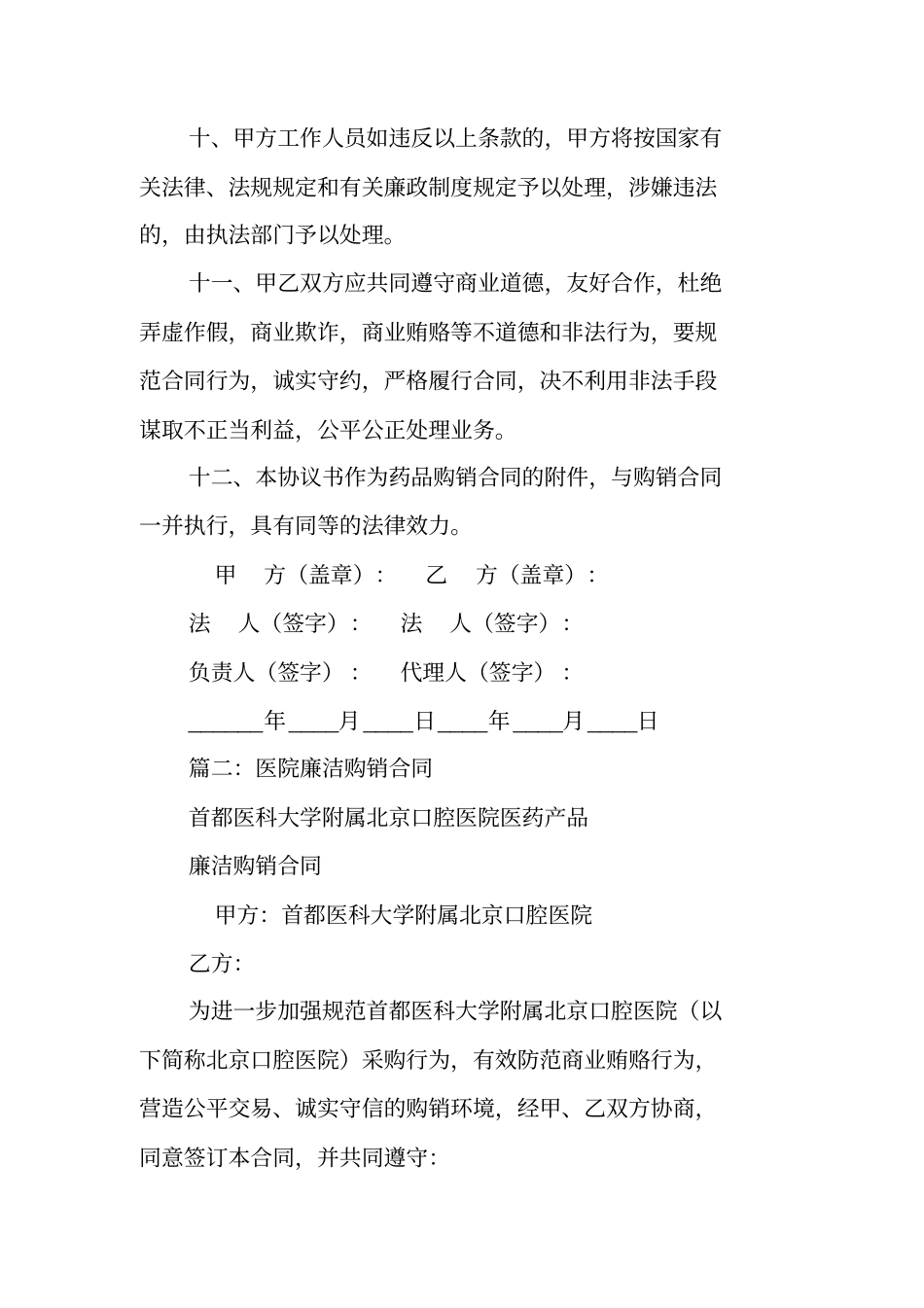 十、甲方工作人员如违反以上条款的，甲方将按国家有关法律、法规规定和有关廉政制度规定予以处理，涉嫌违法的，由执法部门予以处理。

十一、甲乙双方应共同遵守商业道德，友好合作，杜绝弄虚作假，商业欺诈，商业贿赂等不道德和非法行为，要规范合同行为，诚实守约，严格履行合同，决不利用非法手段谋取不正当利益，公平公正处理业务。

十二、本协议书作为药品购销合同的附件，与购销合同一并执行，具有同等的法律效力。

甲　方（盖章）：　乙　方（盖章）：

法　人（签字）：　法　人（签字）：

负责人（签字）：　代理人（签字）：

______年____月____日____年____月____日

篇二：医院廉洁购销合同

首都医科大学附属北京口腔医院医药产品

廉洁购销合同

甲方：首都医科大学附属北京口腔医院

乙方：

为进一步加强规范首都医科大学附属北京口腔医院（以下简称北京口腔医院）采购行为，有效防范商业贿赂行为，营造公平交易、诚实守信的购销环境，经甲、乙双方协商，同意签订本合同，并共同遵守：